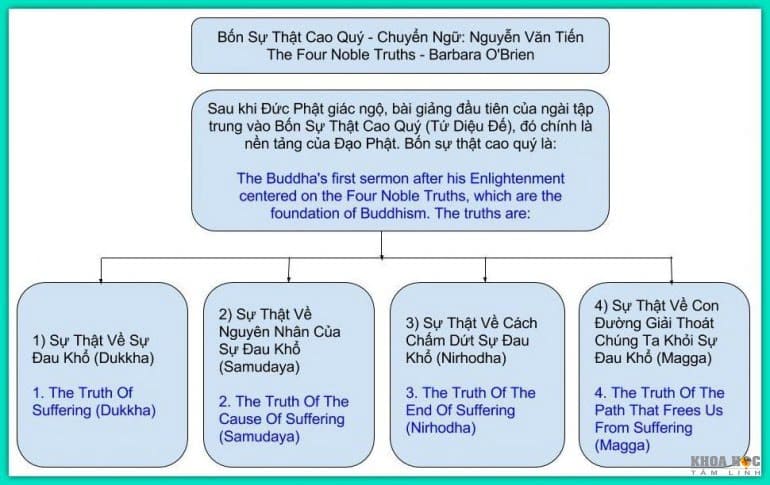 Bốn Sự Thật Cao Quý - Chuyển Ngữ: Nguyễn Văn Tiến
The Four Noble Truths - Barbara O'Brien

Sau khi Đức Phật giác ngộ, bài giảng đầu tiên của ngài tập trung vào Bốn Sự Thật Cao Quý (Tứ Diệu Đế), đó chính là nền tảng của Đạo Phật. Bốn sự thật cao quý là:

The Buddha's first sermon after his Enlightenment centered on the Four Noble Truths, which are the foundation of Buddhism. The truths are:

1) Sự Thật Về Sự Đau Khổ (Dukkha)

1. The Truth Of Suffering (Dukkha)

2) Sự Thật Về Nguyên Nhân Của Sự Đau Khổ (Samudaya)

2. The Truth Of The Cause Of Suffering (Samudaya)

3) Sự Thật Về Cách Chấm Dứt Sự Đau Khổ (Nirhodha)

3. The Truth Of The End Of Suffering (Nirhodha)

4) Sự Thật Về Con Đường Giải Thoát Chúng Ta Khỏi Sự Đau Khổ (Magga)

4. The Truth Of The Path That Frees Us From Suffering (Magga)

KHOA HỌC TÂM LINH